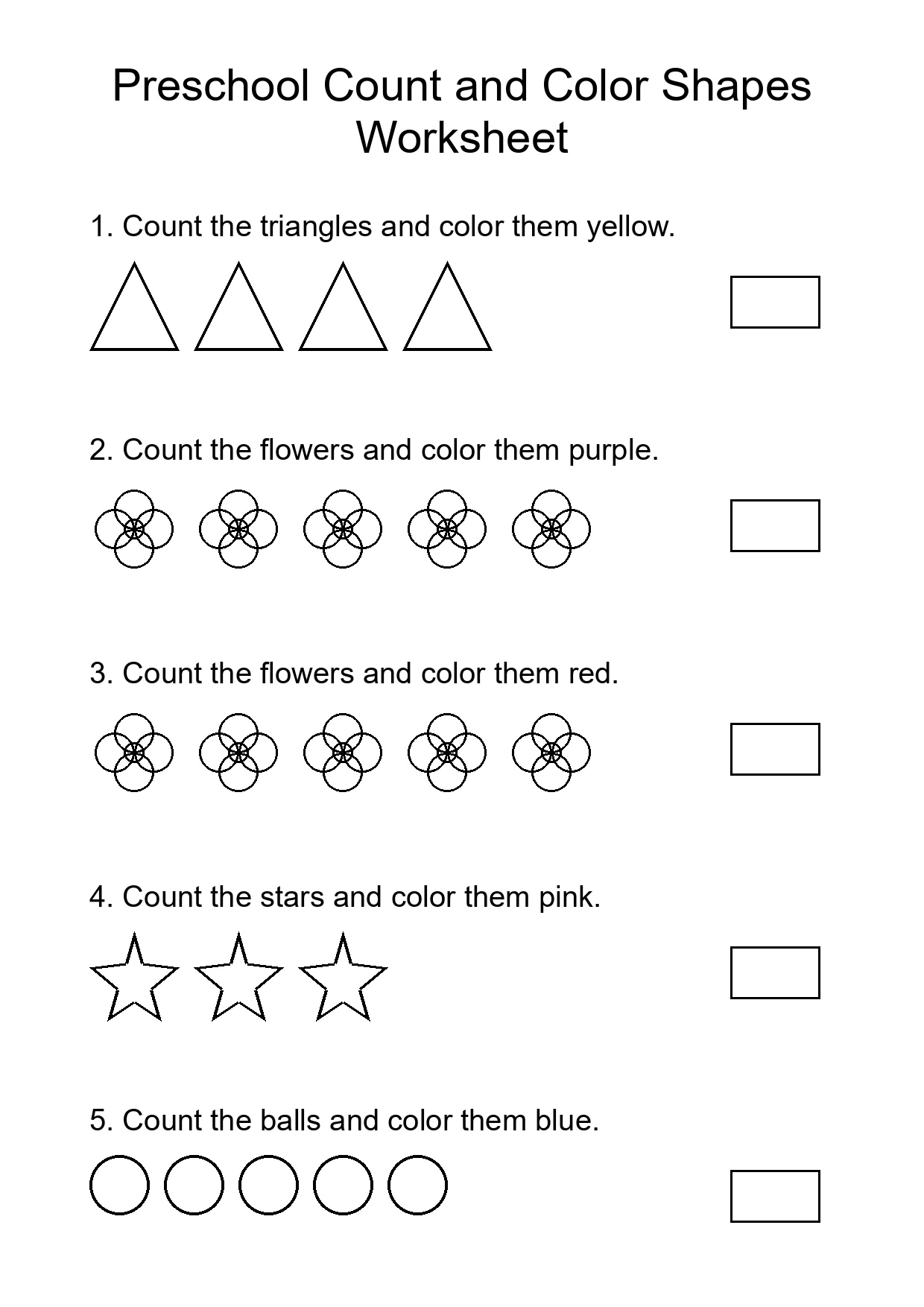 Preschool Count and Color Shapes Worksheet

1. Count the triangles and color them yellow.

2. Count the flowers and color them purple.

3. Count the flowers and color them red.

4. Count the stars and color them pink.

5. Count the balls and color them blue.